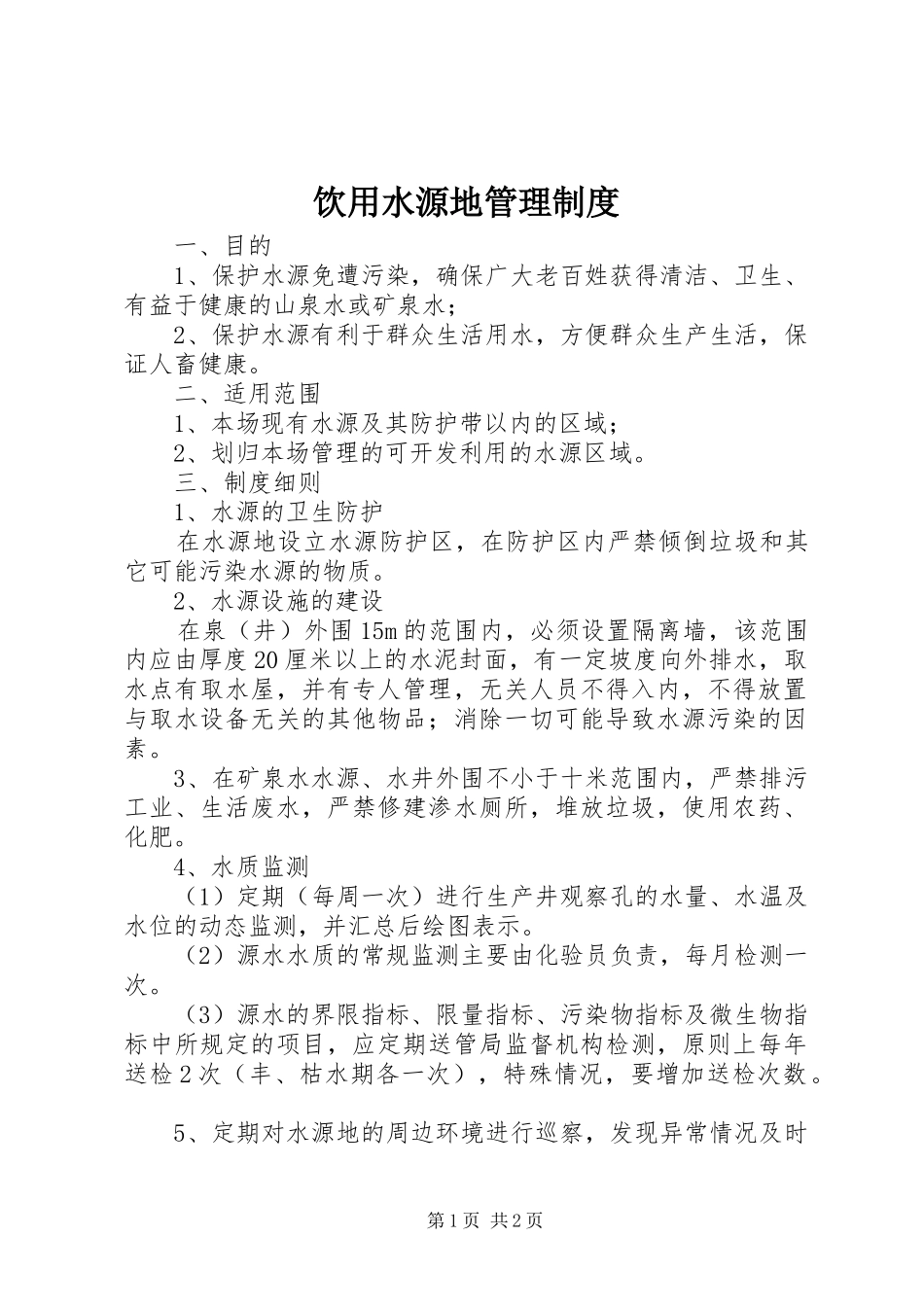 饮用水源地管理制度

一、目的

1、保护水源免遭污染，确保广大老百姓获得清洁、卫生、有益于健康的山泉水或矿泉水；

2、保护水源有利于群众生活用水，方便群众生产生活，保证人畜健康。

二、适用范围

1、本场现有水源及其防护带以内的区域；

2、划归本场管理的可开发利用的水源区域。

三、制度细则

1、水源的卫生防护

在水源地设立水源防护区，在防护区内严禁倾倒垃圾和其它可能污染水源的物质。

2、水源设施的建设

在泉（井）外围15m的范围内，必须设置隔离墙，该范围内应由厚度20厘米以上的水泥封面，有一定坡度向外排水，取水点有取水屋，并有专人管理，无关人员不得入内，不得放置与取水设备无关的其他物品；消除一切可能导致水源污染的因素。

3、在矿泉水水源、水井外围不小于十米范围内，严禁排污工业、生活废水，严禁修建渗水厕所，堆放垃圾，使用农药、化肥。

4、水质监测

（1）定期（每周一次）进行生产井观察孔的水量、水温及水位的动态监测，并汇总后绘图表示。

（2）源水水质的常规监测主要由化验员负责，每月检测一次。

（3）源水的界限指标、限量指标、污染物指标及微生物指标中所规定的项目，应定期送管局监督机构检测，原则上每年送检2次（丰、枯水期各一次），特殊情况，要增加送检次数。

5、定期对水源地的周边环境进行巡察，发现异常情况及时

第1页 共2页